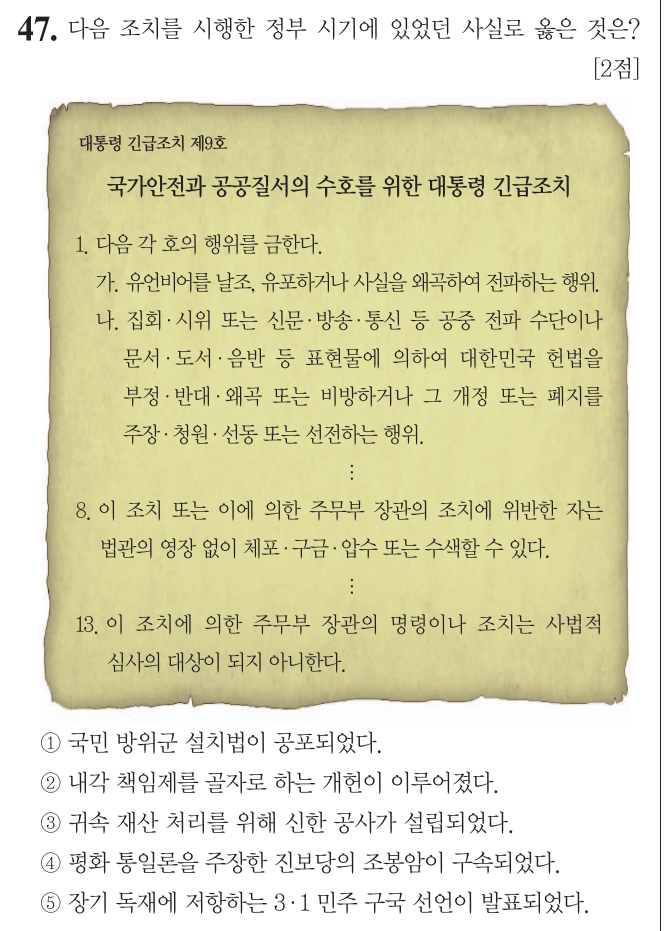 47. 다음 조치를 시행한 정부 시기에 있었던 사실로 옳은 것은? [2점]

대통령 긴급조치 제9호

국가안전과 공공질서의 수호를 위한 대통령 긴급조치

1. 다음 각 호의 행위를 금한다.
가. 유언비어를 날조, 유포하거나 사실을 왜곡하여 전파하는 행위.
나. 집회·시위 또는 신문·방송·통신 등 공중 전파 수단이나 문서·도서·음반 등 표현물에 의하여 대한민국 헌법을 부정·반대·왜곡 또는 비방하거나 그 개정 또는 폐지를 주장·청원·선동 또는 선전하는 행위.
⋮
8. 이 조치 또는 이에 의한 주무부 장관의 조치에 위반한 자는 법관의 영장 없이 체포·구금·압수 또는 수색할 수 있다.
⋮
13. 이 조치에 의한 주무부 장관의 명령이나 조치는 사법적 심사의 대상이 되지 아니한다.

① 국민 방위군 설치법이 공포되었다.
② 내각 책임제를 골자로 하는 개헌이 이루어졌다.
③ 귀속 재산 처리를 위해 신한 공사가 설립되었다.
④ 평화 통일론을 주장한 진보당의 조봉암이 구속되었다.
⑤ 장기 독재에 저항하는 3·1 민주 구국 선언이 발표되었다.